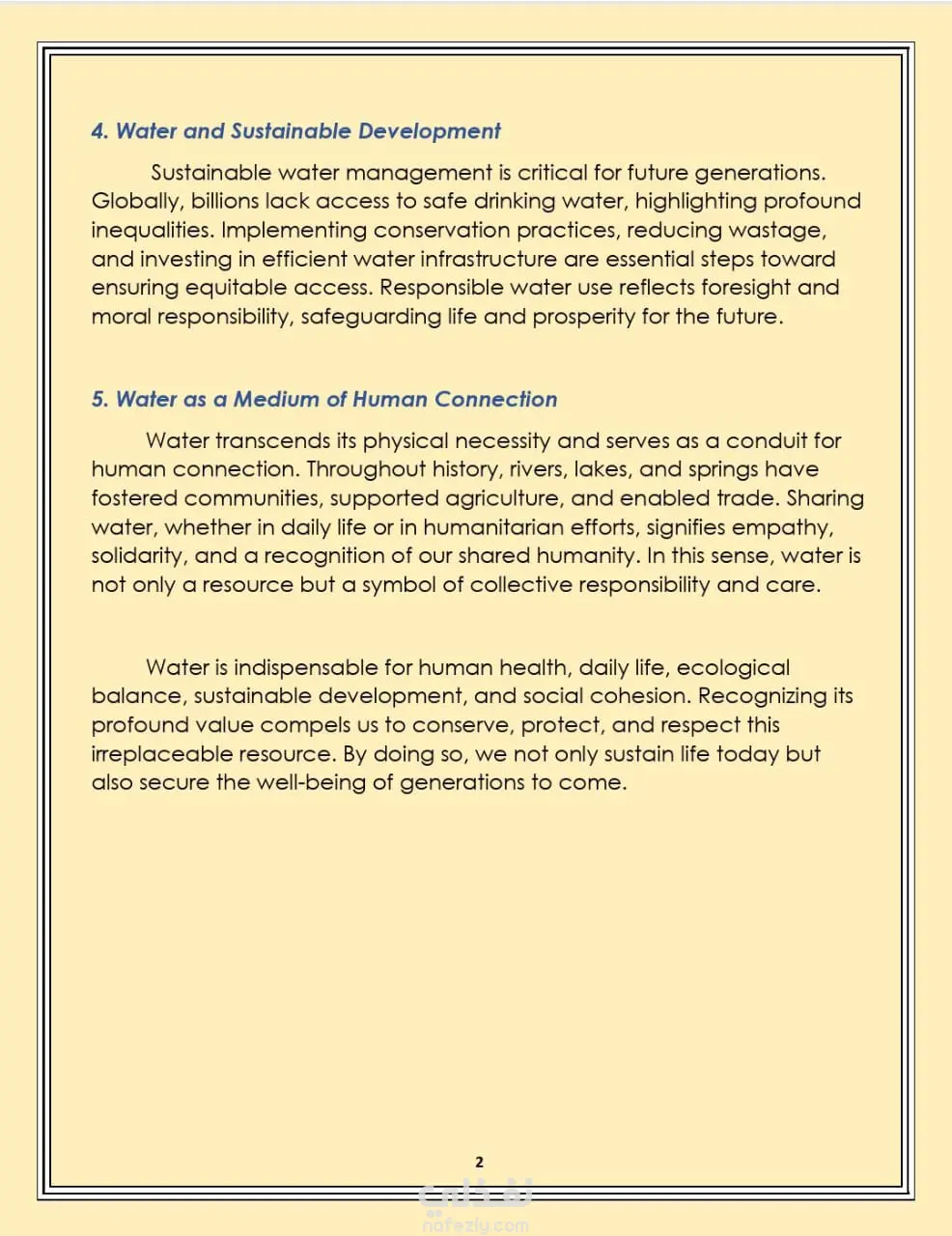 4. Water and Sustainable Development

Sustainable water management is critical for future generations. Globally, billions lack access to safe drinking water, highlighting profound inequalities. Implementing conservation practices, reducing wastage, and investing in efficient water infrastructure are essential steps toward ensuring equitable access. Responsible water use reflects foresight and moral responsibility, safeguarding life and prosperity for the future.

5. Water as a Medium of Human Connection

Water transcends its physical necessity and serves as a conduit for human connection. Throughout history, rivers, lakes, and springs have fostered communities, supported agriculture, and enabled trade. Sharing water, whether in daily life or in humanitarian efforts, signifies empathy, solidarity, and a recognition of our shared humanity. In this sense, water is not only a resource but a symbol of collective responsibility and care.

Water is indispensable for human health, daily life, ecological balance, sustainable development, and social cohesion. Recognizing its profound value compels us to conserve, protect, and respect this irreplaceable resource. By doing so, we not only sustain life today but also secure the well-being of generations to come.

2

نفذلي
nafezly.com